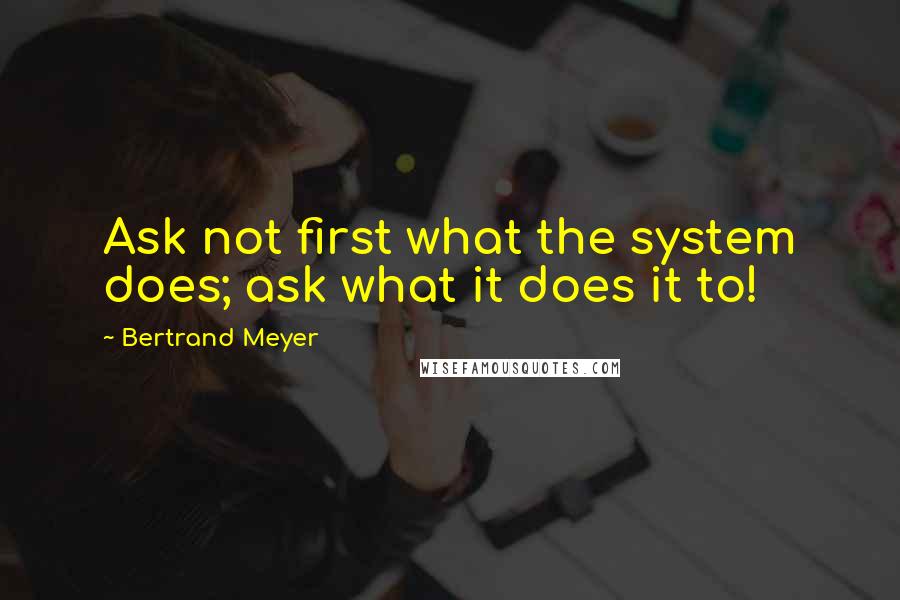 Ask not first what the system does; ask what it does it to!

~ Bertrand Meyer

WISEFAMOUSQUOTES.COM